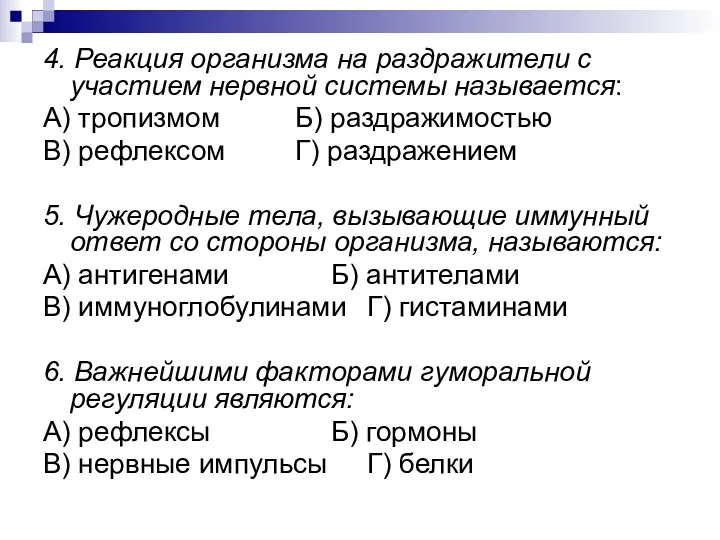 4. Реакция организма на раздражители с участием нервной системы называется:

А) тропизмом Б) раздражимостью

В) рефлексом Г) раздражением

5. Чужеродные тела, вызывающие иммунный ответ со стороны организма, называются:

А) антигенами Б) антителами

В) иммуноглобулинами Г) гистаминами

6. Важнейшими факторами гуморальной регуляции являются:

А) рефлексы Б) гормоны

В) нервные импульсы Г) белки